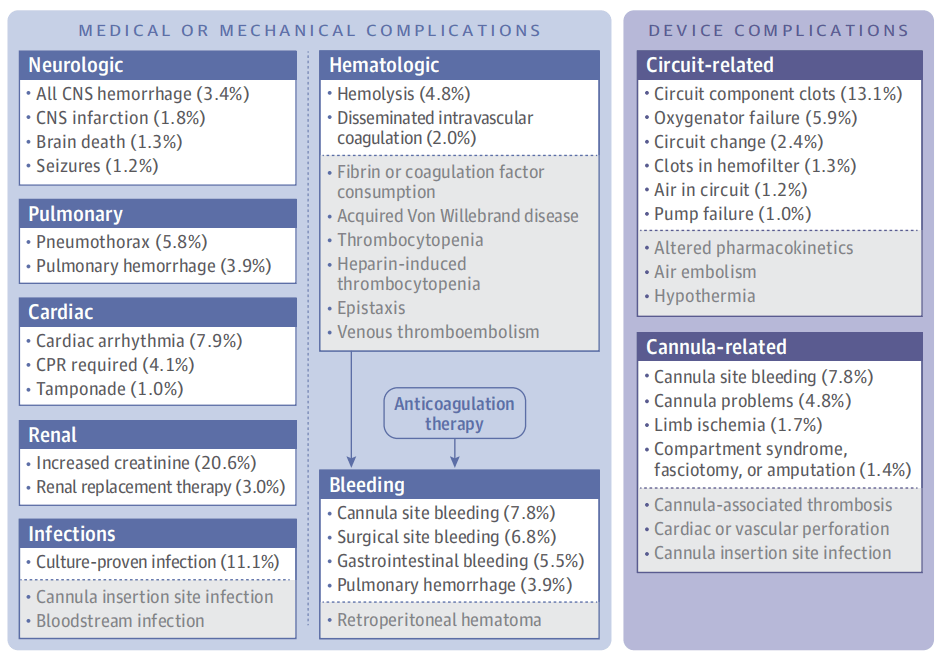 MEDICAL OR MECHANICAL COMPLICATIONS

Neurologic
• All CNS hemorrhage (3.4%)
• CNS infarction (1.8%)
• Brain death (1.3%)
• Seizures (1.2%)

Pulmonary
• Pneumothorax (5.8%)
• Pulmonary hemorrhage (3.9%)

Cardiac
• Cardiac arrhythmia (7.9%)
• CPR required (4.1%)
• Tamponade (1.0%)

Renal
• Increased creatinine (20.6%)
• Renal replacement therapy (3.0%)

Infections
• Culture-proven infection (11.1%)
• Cannula insertion site infection
• Bloodstream infection

Hematologic
• Hemolysis (4.8%)
• Disseminated intravascular coagulation (2.0%)
• Fibrin or coagulation factor consumption
• Acquired Von Willebrand disease
• Thrombocytopenia
• Heparin-induced thrombocytopenia
• Epistaxis
• Venous thromboembolism

Anticoagulation therapy

Bleeding
• Cannula site bleeding (7.8%)
• Surgical site bleeding (6.8%)
• Gastrointestinal bleeding (5.5%)
• Pulmonary hemorrhage (3.9%)
• Retroperitoneal hematoma

DEVICE COMPLICATIONS

Circuit-related
• Circuit component clots (13.1%)
• Oxygenator failure (5.9%)
• Circuit change (2.4%)
• Clots in hemofilter (1.3%)
• Air in circuit (1.2%)
• Pump failure (1.0%)
• Altered pharmacokinetics
• Air embolism
• Hypothermia

Cannula-related
• Cannula site bleeding (7.8%)
• Cannula problems (4.8%)
• Limb ischemia (1.7%)
• Compartment syndrome, fasciotomy, or amputation (1.4%)
• Cannula-associated thrombosis
• Cardiac or vascular perforation
• Cannula insertion site infection